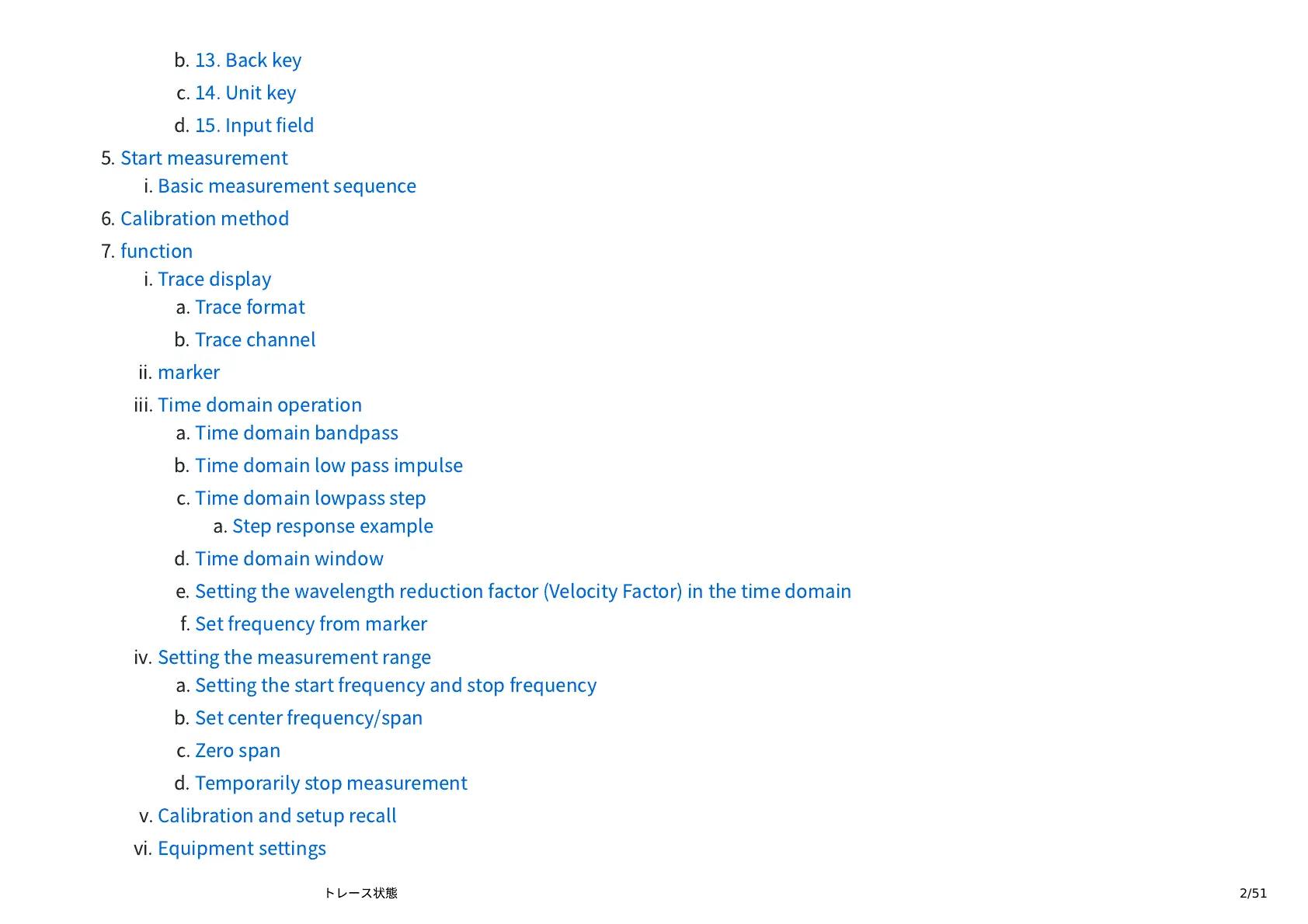 b. 13. Back key
c. 14. Unit key
d. 15. Input field
5. Start measurement
i. Basic measurement sequence
6. Calibration method
7. function
i. Trace display
a. Trace format
b. Trace channel
ii. marker
iii. Time domain operation
a. Time domain bandpass
b. Time domain low pass impulse
c. Time domain lowpass step
a. Step response example
d. Time domain window
e. Setting the wavelength reduction factor (Velocity Factor) in the time domain
f. Set frequency from marker
iv. Setting the measurement range
a. Setting the start frequency and stop frequency
b. Set center frequency/span
c. Zero span
d. Temporarily stop measurement
v. Calibration and setup recall
vi. Equipment settings

トレース状態

2/51